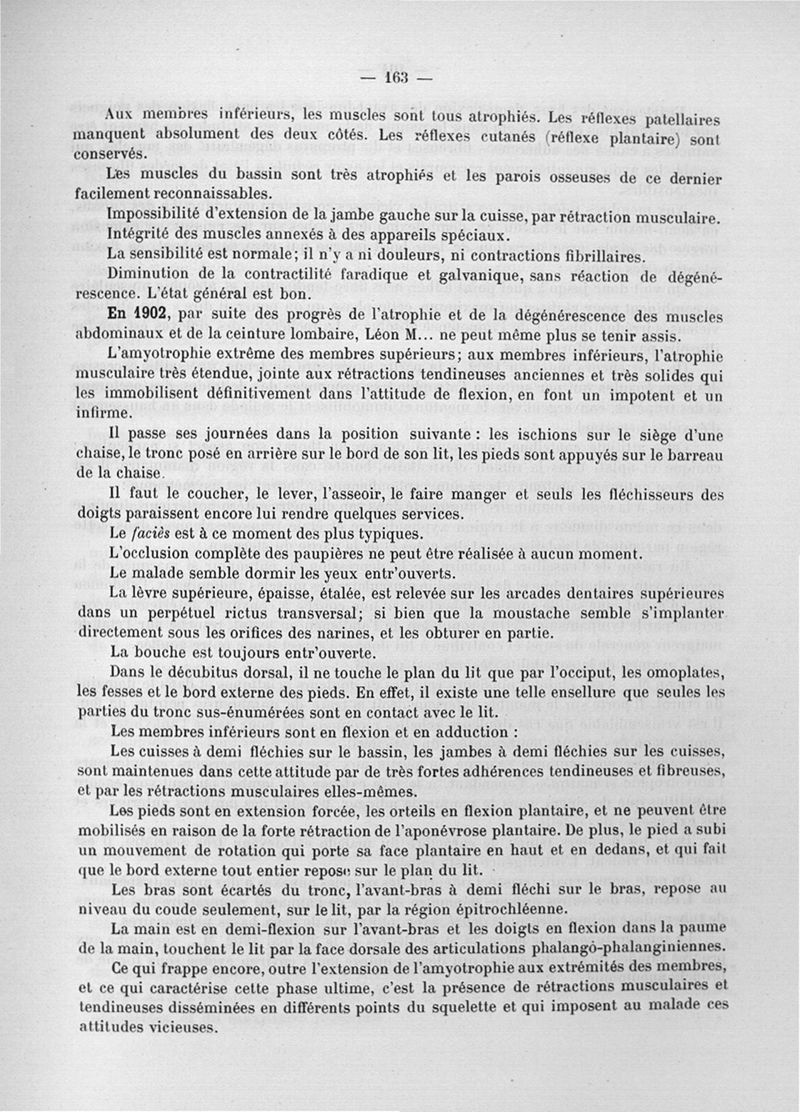 — 163 —

Aux membres inférieurs, les muscles sont tous atrophiés. Les réflexes patellaires manquent absolument des deux côtés. Les réflexes cutanés (réflexe plantaire) sont conservés.

Les muscles du bassin sont très atrophiés et les parois osseuses de ce dernier facilement reconnaissables.

Impossibilité d'extension de la jambe gauche sur la cuisse, par rétraction musculaire.

Intégrité des muscles annexés à des appareils spéciaux.

La sensibilité est normale; il n'y a ni douleurs, ni contractions fibrillaires.

Diminution de la contractilité faradique et galvanique, sans réaction de dégénérescence. L'état général est bon.

En 1902, par suite des progrès de l'atrophie et de la dégénérescence des muscles abdominaux et de la ceinture lombaire, Léon M... ne peut même plus se tenir assis.

L'amyotrophie extrême des membres supérieurs; aux membres inférieurs, l'atrophie musculaire très étendue, jointe aux rétractions tendineuses anciennes et très solides qui les immobilisent définitivement dans l'attitude de flexion, en font un impotent et un infirme.

Il passe ses journées dans la position suivante : les ischions sur le siège d'une chaise, le tronc posé en arrière sur le bord de son lit, les pieds sont appuyés sur le barreau de la chaise.

Il faut le coucher, le lever, l'asseoir, le faire manger et seuls les fléchisseurs des doigts paraissent encore lui rendre quelques services.

Le faciès est à ce moment des plus typiques.

L'occlusion complète des paupières ne peut être réalisée à aucun moment.

Le malade semble dormir les yeux entr'ouverts.

La lèvre supérieure, épaisse, étalée, est relevée sur les arcades dentaires supérieures dans un perpétuel rictus transversal; si bien que la moustache semble s'implanter directement sous les orifices des narines, et les obturer en partie.

La bouche est toujours entr'ouverte.

Dans le décubitus dorsal, il ne touche le plan du lit que par l'occiput, les omoplates, les fesses et le bord externe des pieds. En effet, il existe une telle ensellure que seules les parties du tronc sus-énumérées sont en contact avec le lit.

Les membres inférieurs sont en flexion et en adduction :

Les cuisses à demi fléchies sur le bassin, les jambes à demi fléchies sur les cuisses, sont maintenues dans cette attitude par de très fortes adhérences tendineuses et fibreuses, et par les rétractions musculaires elles-mêmes.

Les pieds sont en extension forcée, les orteils en flexion plantaire, et ne peuvent être mobilisés en raison de la forte rétraction de l'aponévrose plantaire. De plus, le pied a subi un mouvement de rotation qui porte sa face plantaire en haut et en dedans, et qui fait que le bord externe tout entier repose sur le plan du lit.

Les bras sont écartés du tronc, l'avant-bras à demi fléchi sur le bras, repose au niveau du coude seulement, sur le lit, par la région épitrochléenne.

La main est en demi-flexion sur l'avant-bras et les doigts en flexion dans la paume de la main, touchent le lit par la face dorsale des articulations phalangô-phalanginiennes.

Ce qui frappe encore, outre l'extension de l'amyotrophie aux extrémités des membres, et ce qui caractérise cette phase ultime, c'est la présence de rétractions musculaires et tendineuses disséminées en différents points du squelette et qui imposent au malade ces attitudes vicieuses.